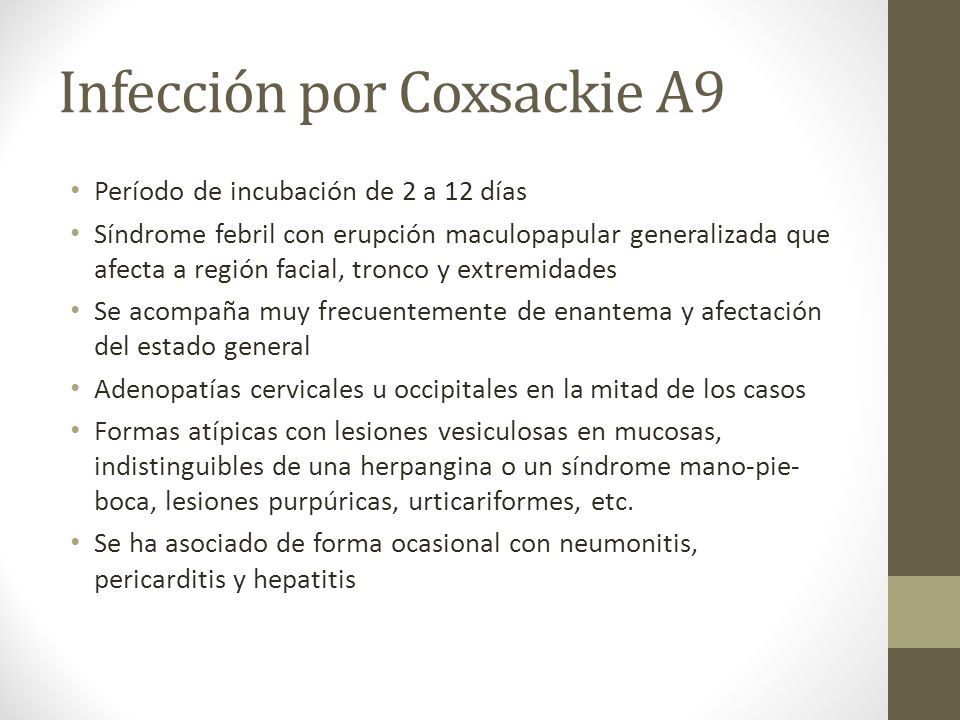 Infección por Coxsackie A9

• Período de incubación de 2 a 12 días
• Síndrome febril con erupción maculopapular generalizada que afecta a región facial, tronco y extremidades
• Se acompaña muy frecuentemente de enantema y afectación del estado general
• Adenopatías cervicales u occipitales en la mitad de los casos
• Formas atípicas con lesiones vesiculosas en mucosas, indistinguibles de una herpangina o un síndrome mano-pie-boca, lesiones purpúricas, urticariformes, etc.
• Se ha asociado de forma ocasional con neumonitis, pericarditis y hepatitis